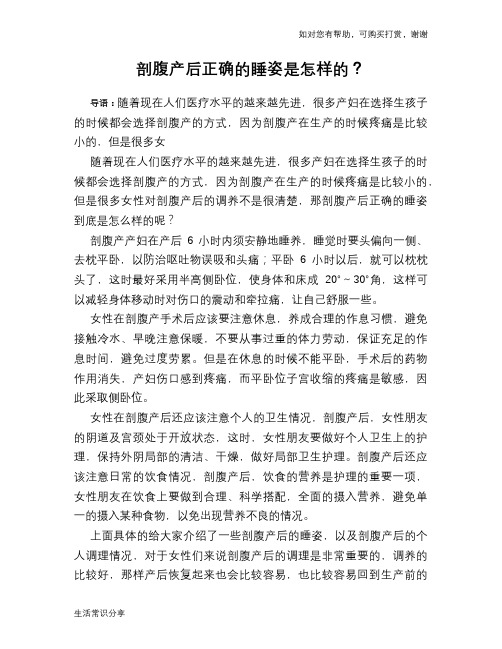 如对您有帮助，可购买打赏，谢谢

剖腹产后正确的睡姿是怎样的？

导语：随着现在人们医疗水平的越来越先进，很多产妇在选择生孩子的时候都会选择剖腹产的方式，因为剖腹产在生产的时候疼痛是比较小的，但是很多女

随着现在人们医疗水平的越来越先进，很多产妇在选择生孩子的时候都会选择剖腹产的方式，因为剖腹产在生产的时候疼痛是比较小的，但是很多女性对剖腹产后的调养不是很清楚，那剖腹产后正确的睡姿到底是怎么样的呢？

剖腹产产妇在产后 6 小时内须安静地睡养，睡觉时要头偏向一侧、去枕平卧，以防治呕吐物误吸和头痛；平卧 6 小时以后，就可以枕枕头了，这时最好采用半高侧卧位，使身体和床成 20°～30°角，这样可以减轻身体移动时对伤口的震动和牵拉痛，让自己舒服一些。

女性在剖腹产手术后应该要注意休息，养成合理的作息习惯，避免接触冷水、早晚注意保暖，不要从事过重的体力劳动，保证充足的作息时间，避免过度劳累。但是在休息的时候不能平卧，手术后的药物作用消失，产妇伤口感到疼痛，而平卧位子宫收缩的疼痛是敏感，因此采取侧卧位。

女性在剖腹产后还应该注意个人的卫生情况，剖腹产后，女性朋友的阴道及宫颈处于开放状态，这时，女性朋友要做好个人卫生上的护理，保持外阴局部的清洁、干燥，做好局部卫生护理。剖腹产后还应该注意日常的饮食情况，剖腹产后，饮食的营养是护理的重要一项，女性朋友在饮食上要做到合理、科学搭配，全面的摄入营养，避免单一的摄入某种食物，以免出现营养不良的情况。

上面具体的给大家介绍了一些剖腹产后的睡姿，以及剖腹产后的个人调理情况，对于女性们来说剖腹产后的调理是非常重要的，调养的比较好，那样产后恢复起来也会比较容易，也比较容易回到生产前的

生活常识分享